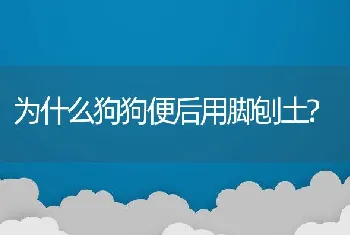 为什么狗狗便后用脚刨土?